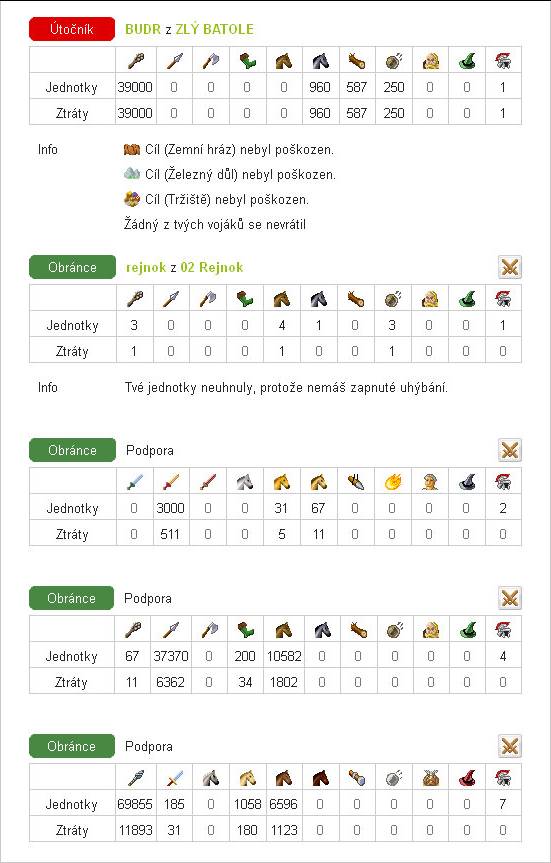 Útočník BUDR z ZLÝ BATOLE

| | | | | | | | | | | | |
|---|---|---|---|---|---|---|---|---|---|---|---|
| Jednotky | 39000 | 0 | 0 | 0 | 0 | 960 | 587 | 250 | 0 | 0 | 1 |
| Ztráty | 39000 | 0 | 0 | 0 | 0 | 960 | 587 | 250 | 0 | 0 | 1 |

Info Cíl (Zemní hráz) nebyl poškozen.
Cíl (Železný důl) nebyl poškozen.
Cíl (Tržiště) nebyl poškozen.
Žádný z tvých vojáků se nevrátil

Obránce rejnok z 02 Rejnok

| | | | | | | | | | | | |
|---|---|---|---|---|---|---|---|---|---|---|---|
| Jednotky | 3 | 0 | 0 | 0 | 4 | 1 | 0 | 3 | 0 | 0 | 1 |
| Ztráty | 1 | 0 | 0 | 0 | 1 | 0 | 0 | 1 | 0 | 0 | 0 |

Info Tvé jednotky neuhnuly, protože nemáš zapnuté uhýbání.

Obránce Podpora

| | | | | | | | | | | | |
|---|---|---|---|---|---|---|---|---|---|---|---|
| Jednotky | 0 | 3000 | 0 | 0 | 31 | 67 | 0 | 0 | 0 | 0 | 2 |
| Ztráty | 0 | 511 | 0 | 0 | 5 | 11 | 0 | 0 | 0 | 0 | 0 |

Obránce Podpora

| | | | | | | | | | | | |
|---|---|---|---|---|---|---|---|---|---|---|---|
| Jednotky | 67 | 37370 | 0 | 200 | 10582 | 0 | 0 | 0 | 0 | 0 | 4 |
| Ztráty | 11 | 6362 | 0 | 34 | 1802 | 0 | 0 | 0 | 0 | 0 | 0 |

Obránce Podpora

| | | | | | | | | | | | |
|---|---|---|---|---|---|---|---|---|---|---|---|
| Jednotky | 69855 | 185 | 0 | 1058 | 6596 | 0 | 0 | 0 | 0 | 0 | 7 |
| Ztráty | 11893 | 31 | 0 | 180 | 1123 | 0 | 0 | 0 | 0 | 0 | 0 |